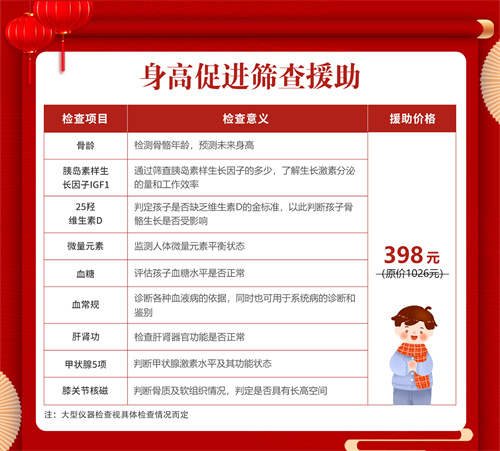 身高促进筛查援助

| 检查项目 | 检查意义 | 援助价格 |
|---|---|---|
| 骨龄 | 检测骨骼年龄，预测未来身高 | 398元 (原价1026元) |
| 胰岛素样生长因子IGF1 | 通过筛查胰岛素样生长因子的多少，了解生长激素分泌的量和工作效率 | |
| 25羟维生素D | 判定孩子是否缺乏维生素D的金标准，以此判断孩子骨骼生长是否受影响 | |
| 微量元素 | 监测人体微量元素平衡状态 | |
| 血糖 | 评估孩子血糖水平是否正常 | |
| 血常规 | 诊断各种血液病的依据，同时也可用于系统病的诊断和鉴别 | |
| 肝肾功 | 检查肝肾器官功能是否正常 | |
| 甲状腺5项 | 判断甲状腺激素水平及其功能状态 | |
| 膝关节核磁 | 判断骨质及软组织情况，判定是否具有长高空间 | |

注：大型仪器检查视具体检查情况而定